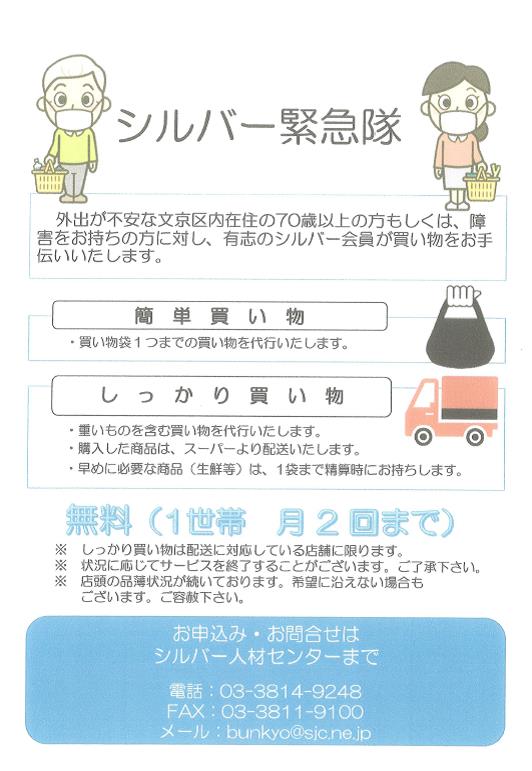 シルバー緊急隊

外出が不安な文京区内在住の70歳以上の方もしくは、障害をお持ちの方に対し、有志のシルバー会員が買い物をお手伝いいたします。

簡単買い物

・買い物袋1つまでの買い物を代行いたします。

しっかり買い物

・重いものを含む買い物を代行いたします。
・購入した商品は、スーパーより配送いたします。
・早めに必要な商品（生鮮等）は、1袋まで精算時にお持ちします。

無料（1世帯 月2回まで）

※ しっかり買い物は配送に対応している店舗に限ります。
※ 状況に応じてサービスを終了することがございます。ご了承下さい。
※ 店頭の品薄状況が続いております。希望に沿えない場合もございます。ご容赦下さい。

お申込み・お問合せは
シルバー人材センターまで

電話：03-3814-9248
FAX：03-3811-9100
メール：bunkyo@sjc.ne.jp